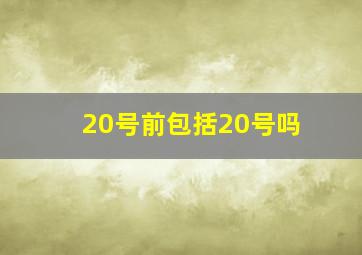 20号前包括20号吗